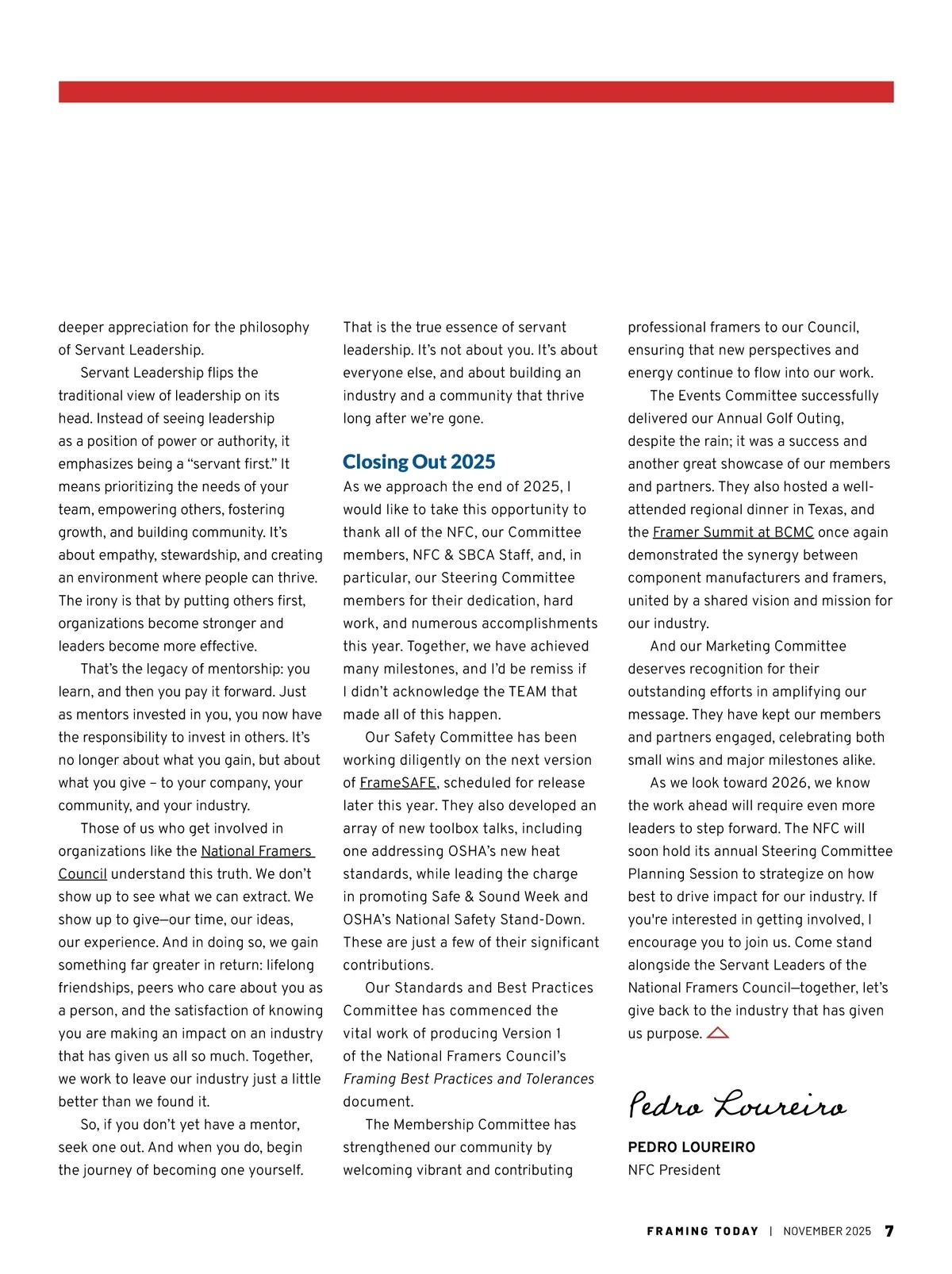 deeper appreciation for the philosophy of Servant Leadership.

Servant Leadership flips the traditional view of leadership on its head. Instead of seeing leadership as a position of power or authority, it emphasizes being a “servant first.” It means prioritizing the needs of your team, empowering others, fostering growth, and building community. It’s about empathy, stewardship, and creating an environment where people can thrive. The irony is that by putting others first, organizations become stronger and leaders become more effective.

That’s the legacy of mentorship: you learn, and then you pay it forward. Just as mentors invested in you, you now have the responsibility to invest in others. It’s no longer about what you gain, but about what you give – to your company, your community, and your industry.

Those of us who get involved in organizations like the National Framers Council understand this truth. We don’t show up to see what we can extract. We show up to give—our time, our ideas, our experience. And in doing so, we gain something far greater in return: lifelong friendships, peers who care about you as a person, and the satisfaction of knowing you are making an impact on an industry that has given us all so much. Together, we work to leave our industry just a little better than we found it.

So, if you don’t yet have a mentor, seek one out. And when you do, begin the journey of becoming one yourself.

That is the true essence of servant leadership. It’s not about you. It’s about everyone else, and about building an industry and a community that thrive long after we’re gone.

Closing Out 2025

As we approach the end of 2025, I would like to take this opportunity to thank all of the NFC, our Committee members, NFC & SBCA Staff, and, in particular, our Steering Committee members for their dedication, hard work, and numerous accomplishments this year. Together, we have achieved many milestones, and I’d be remiss if I didn’t acknowledge the TEAM that made all of this happen.

Our Safety Committee has been working diligently on the next version of FrameSAFE, scheduled for release later this year. They also developed an array of new toolbox talks, including one addressing OSHA’s new heat standards, while leading the charge in promoting Safe & Sound Week and OSHA’s National Safety Stand-Down. These are just a few of their significant contributions.

Our Standards and Best Practices Committee has commenced the vital work of producing Version 1 of the National Framers Council’s Framing Best Practices and Tolerances document.

The Membership Committee has strengthened our community by welcoming vibrant and contributing professional framers to our Council, ensuring that new perspectives and energy continue to flow into our work.

The Events Committee successfully delivered our Annual Golf Outing, despite the rain; it was a success and another great showcase of our members and partners. They also hosted a well-attended regional dinner in Texas, and the Framer Summit at BCMC once again demonstrated the synergy between component manufacturers and framers, united by a shared vision and mission for our industry.

And our Marketing Committee deserves recognition for their outstanding efforts in amplifying our message. They have kept our members and partners engaged, celebrating both small wins and major milestones alike.

As we look toward 2026, we know the work ahead will require even more leaders to step forward. The NFC will soon hold its annual Steering Committee Planning Session to strategize on how best to drive impact for our industry. If you're interested in getting involved, I encourage you to join us. Come stand alongside the Servant Leaders of the National Framers Council—together, let’s give back to the industry that has given us purpose.

Pedro Loureiro

PEDRO LOUREIRO
NFC President

FRAMING TODAY | NOVEMBER 2025 7